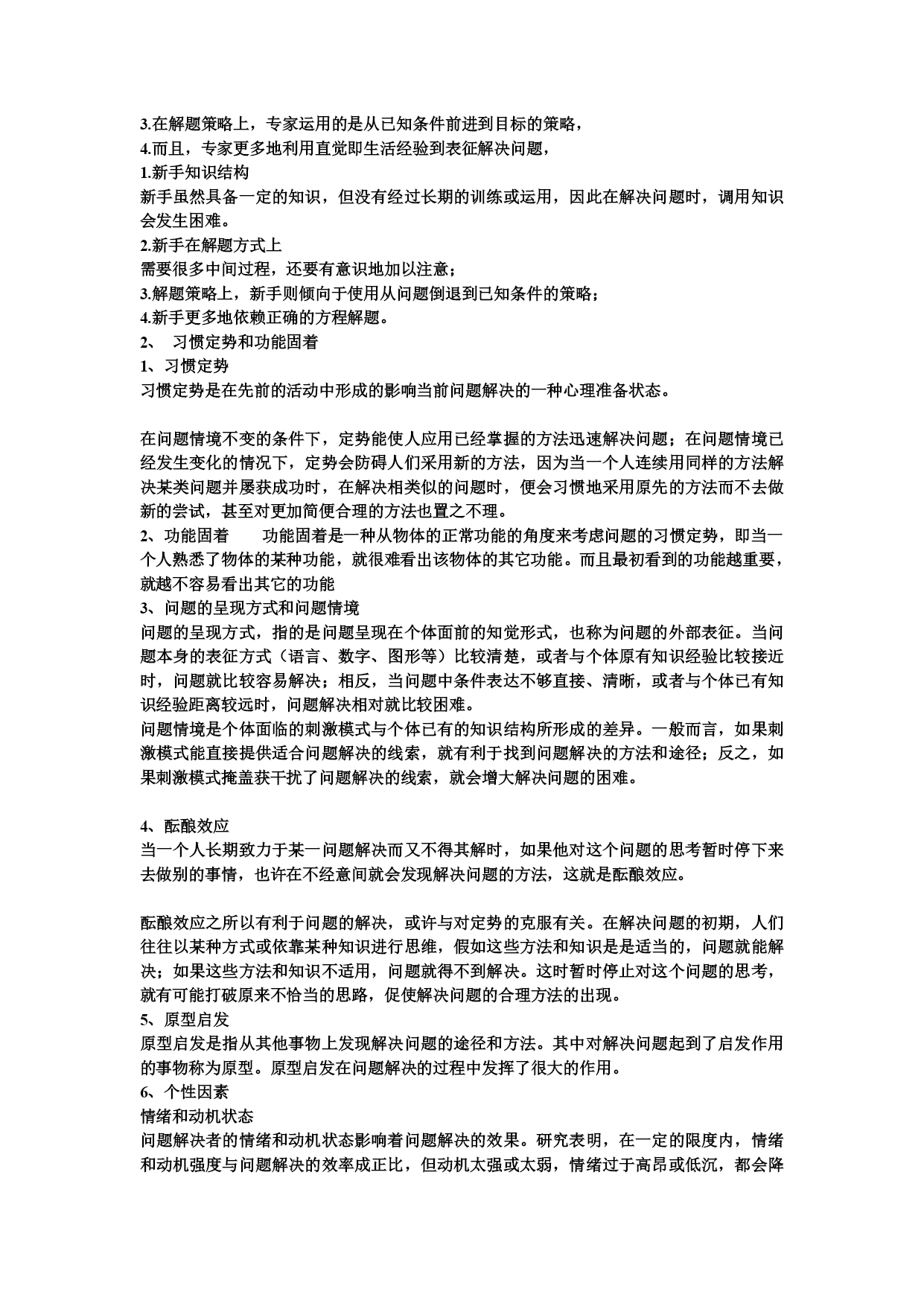 3.在解题策略上，专家运用的是从已知条件前进到目标的策略，
4.而且，专家更多地利用直觉即生活经验到表征解决问题，
1.新手知识结构
新手虽然具备一定的知识，但没有经过长期的训练或运用，因此在解决问题时，调用知识会发生困难。
2.新手在解题方式上
需要很多中间过程，还要有意识地加以注意；
3.解题策略上，新手则倾向于使用从问题倒退到已知条件的策略；
4.新手更多地依赖正确的方程解题。
2、 习惯定势和功能固着
1、习惯定势
习惯定势是在先前的活动中形成的影响当前问题解决的一种心理准备状态。

在问题情境不变的条件下，定势能使人应用已经掌握的方法迅速解决问题；在问题情境已经发生变化的情况下，定势会防碍人们采用新的方法，因为当一个人连续用同样的方法解决某类问题并屡获成功时，在解决相类似的问题时，便会习惯地采用原先的方法而不去做新的尝试，甚至对更加简便合理的方法也置之不理。
2、功能固着 功能固着是一种从物体的正常功能的角度来考虑问题的习惯定势，即当一个人熟悉了物体的某种功能，就很难看出该物体的其它功能。而且最初看到的功能越重要，就越不容易看出其它的功能
3、问题的呈现方式和问题情境
问题的呈现方式，指的是问题呈现在个体面前的知觉形式，也称为问题的外部表征。当问题本身的表征方式（语言、数字、图形等）比较清楚，或者与个体原有知识经验比较接近时，问题就比较容易解决；相反，当问题中条件表达不够直接、清晰，或者与个体已有知识经验距离较远时，问题解决相对就比较困难。
问题情境是个体面临的刺激模式与个体已有的知识结构所形成的差异。一般而言，如果刺激模式能直接提供适合问题解决的线索，就有利于找到问题解决的方法和途径；反之，如果刺激模式掩盖获干扰了问题解决的线索，就会增大解决问题的困难。

4、酝酿效应
当一个人长期致力于某一问题解决而又不得其解时，如果他对这个问题的思考暂时停下来去做别的事情，也许在不经意间就会发现解决问题的方法，这就是酝酿效应。

酝酿效应之所以有利于问题的解决，或许与对定势的克服有关。在解决问题的初期，人们往往以某种方式或依靠某种知识进行思维，假如这些方法和知识是是适当的，问题就能解决；如果这些方法和知识不适用，问题就得不到解决。这时暂时停止对这个问题的思考，就有可能打破原来不恰当的思路，促使解决问题的合理方法的出现。
5、原型启发
原型启发是指从其他事物上发现解决问题的途径和方法。其中对解决问题起到了启发作用的事物称为原型。原型启发在问题解决的过程中发挥了很大的作用。
6、个性因素
情绪和动机状态
问题解决者的情绪和动机状态影响着问题解决的效果。研究表明，在一定的限度内，情绪和动机强度与问题解决的效率成正比，但动机太强或太弱，情绪过于高昂或低沉，都会降